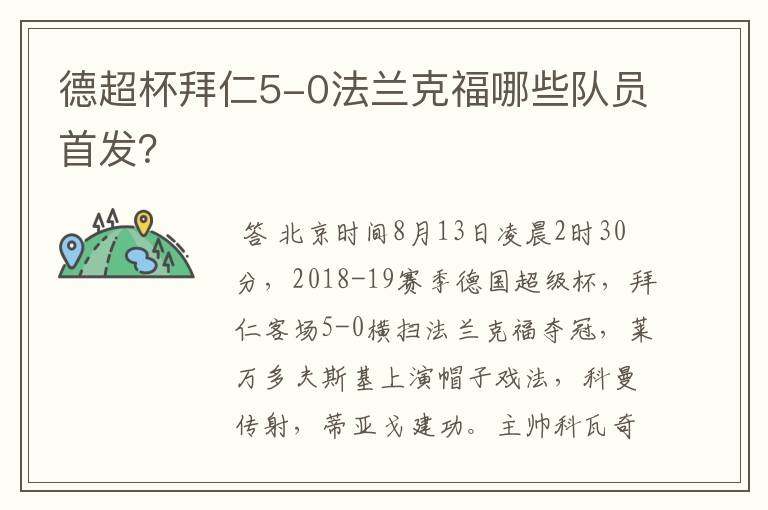 德超杯拜仁5-0法兰克福哪些队员首发?

答 北京时间8月13日凌晨2时30分，2018-19赛季德国超级杯，拜仁客场5-0横扫法兰克福夺冠，莱万多夫斯基上演帽子戏法，科曼传射，蒂亚戈建功。主帅科瓦奇